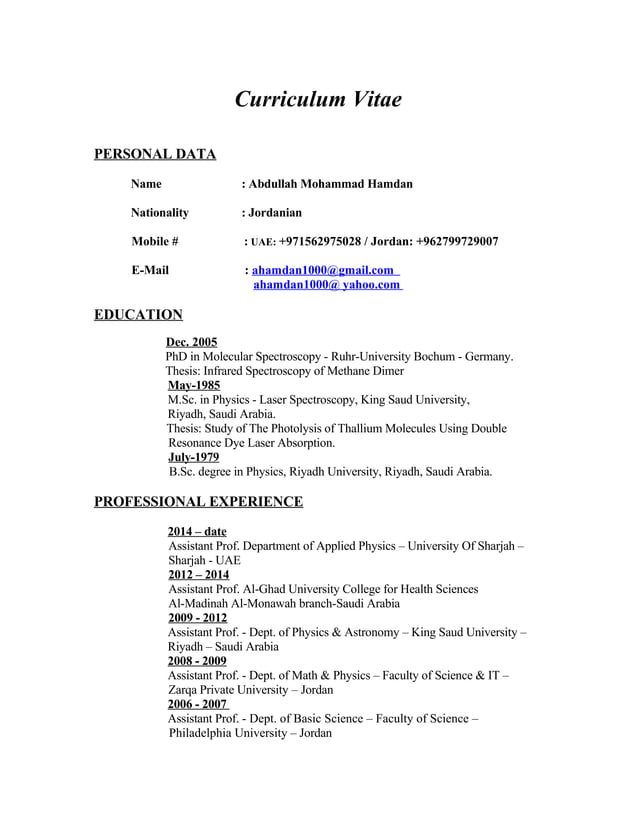 Curriculum Vitae

PERSONAL DATA

Name : Abdullah Mohammad Hamdan

Nationality : Jordanian

Mobile # : UAE: +971562975028 / Jordan: +962799729007

E-Mail : ahamdan1000@gmail.com
ahamdan1000@ yahoo.com

EDUCATION

Dec. 2005
PhD in Molecular Spectroscopy - Ruhr-University Bochum - Germany.
Thesis: Infrared Spectroscopy of Methane Dimer
May-1985
M.Sc. in Physics - Laser Spectroscopy, King Saud University, Riyadh, Saudi Arabia.
Thesis: Study of The Photolysis of Thallium Molecules Using Double Resonance Dye Laser Absorption.
July-1979
B.Sc. degree in Physics, Riyadh University, Riyadh, Saudi Arabia.

PROFESSIONAL EXPERIENCE

2014 – date
Assistant Prof. Department of Applied Physics – University Of Sharjah – Sharjah - UAE
2012 – 2014
Assistant Prof. Al-Ghad University College for Health Sciences
Al-Madinah Al-Monawah branch-Saudi Arabia
2009 - 2012
Assistant Prof. - Dept. of Physics & Astronomy – King Saud University – Riyadh – Saudi Arabia
2008 - 2009
Assistant Prof. - Dept. of Math & Physics – Faculty of Science & IT – Zarqa Private University – Jordan
2006 - 2007
Assistant Prof. - Dept. of Basic Science – Faculty of Science – Philadelphia University – Jordan